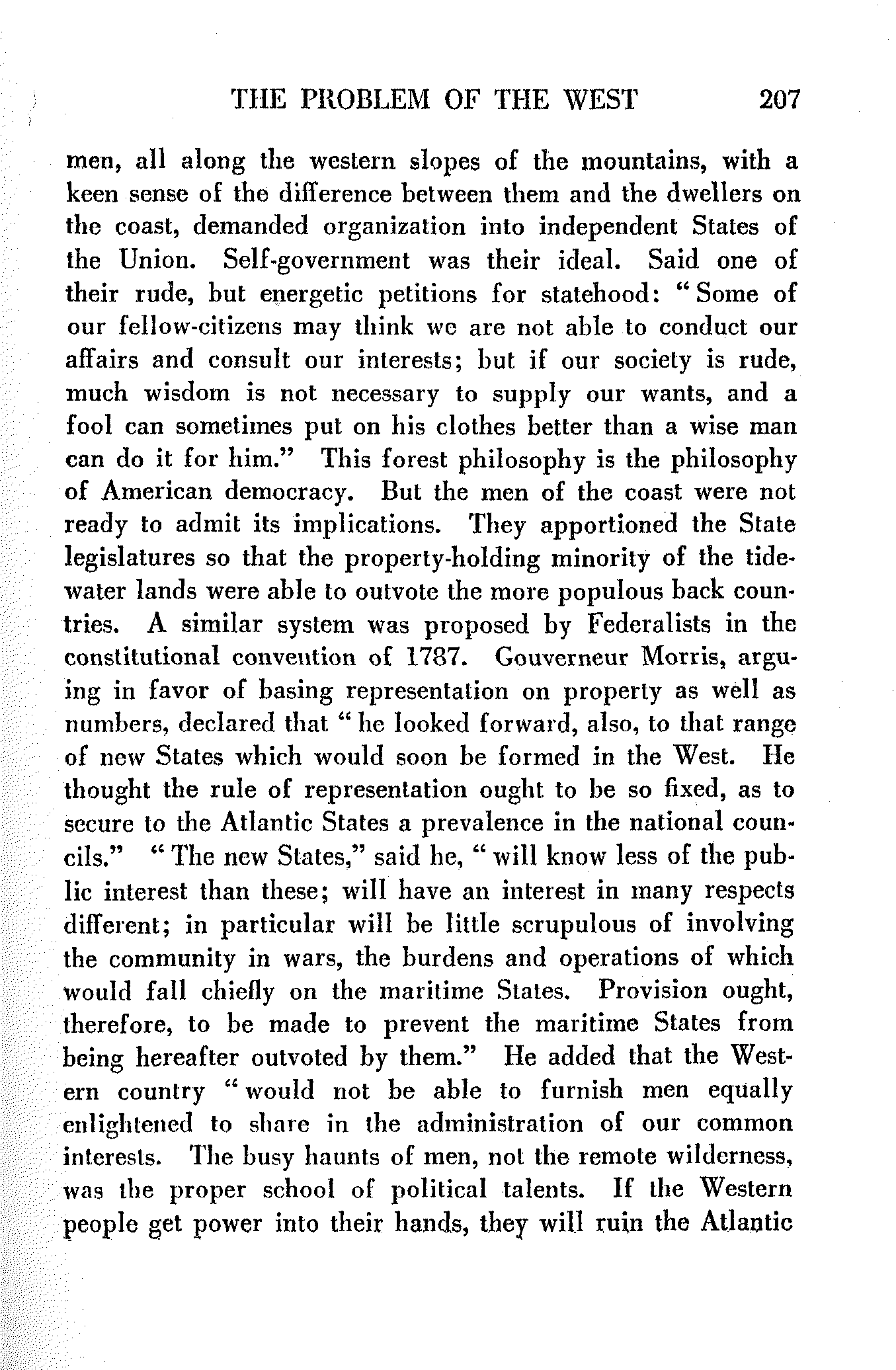 THE PROBLEM OF THE WEST 207

men, all along the western slopes of the mountains, with a keen sense of the difference between them and the dwellers on the coast, demanded organization into independent States of the Union. Self-government was their ideal. Said one of their rude, but energetic petitions for statehood: "Some of our fellow-citizens may think we are not able to conduct our affairs and consult our interests; but if our society is rude, much wisdom is not necessary to supply our wants, and a fool can sometimes put on his clothes better than a wise man can do it for him." This forest philosophy is the philosophy of American democracy. But the men of the coast were not ready to admit its implications. They apportioned the State legislatures so that the property-holding minority of the tidewater lands were able to outvote the more populous back countries. A similar system was proposed by Federalists in the constitutional convention of 1787. Gouverneur Morris, arguing in favor of basing representation on property as well as numbers, declared that "he looked forward, also, to that range of new States which would soon be formed in the West. He thought the rule of representation ought to be so fixed, as to secure to the Atlantic States a prevalence in the national councils." "The new States," said he, "will know less of the public interest than these; will have an interest in many respects different; in particular will be little scrupulous of involving the community in wars, the burdens and operations of which would fall chiefly on the maritime States. Provision ought, therefore, to be made to prevent the maritime States from being hereafter outvoted by them." He added that the Western country "would not be able to furnish men equally enlightened to share in the administration of our common interests. The busy haunts of men, not the remote wilderness, was the proper school of political talents. If the Western people get power into their hands, they will ruin the Atlantic